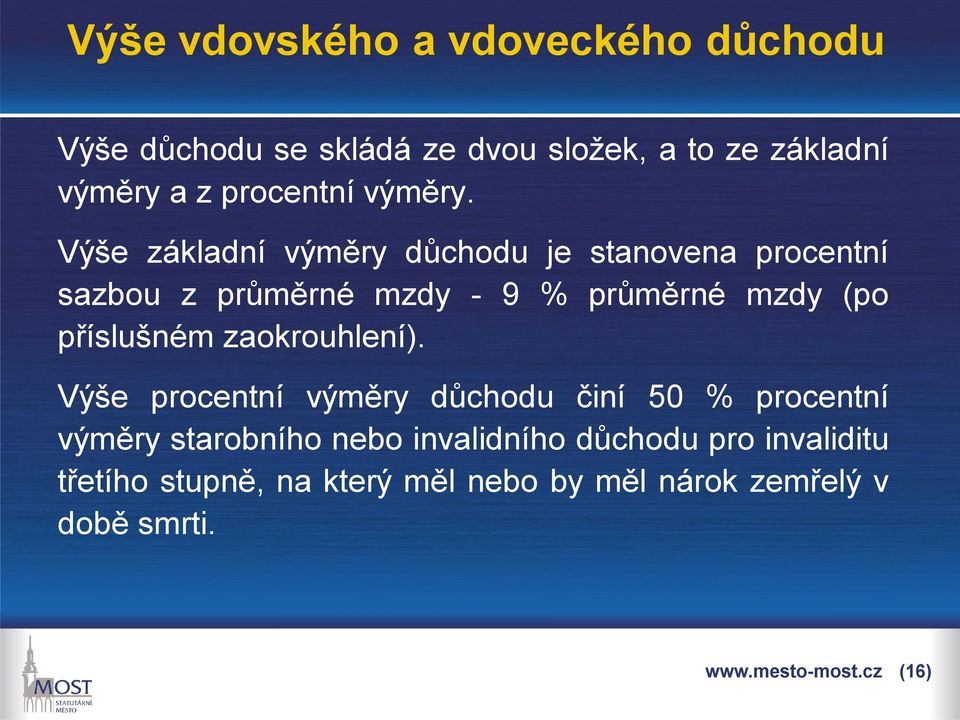 Výše vdovského a vdoveckého důchodu

Výše důchodu se skládá ze dvou složek, a to ze základní výměry a z procentní výměry.

Výše základní výměry důchodu je stanovena procentní sazbou z průměrné mzdy - 9 % průměrné mzdy (po příslušném zaokrouhlení).

Výše procentní výměry důchodu činí 50 % procentní výměry starobního nebo invalidního důchodu pro invaliditu třetího stupně, na který měl nebo by měl nárok zemřelý v době smrti.

MOST
STATUTÁRNÍ MĚSTO

www.mesto-most.cz (16)